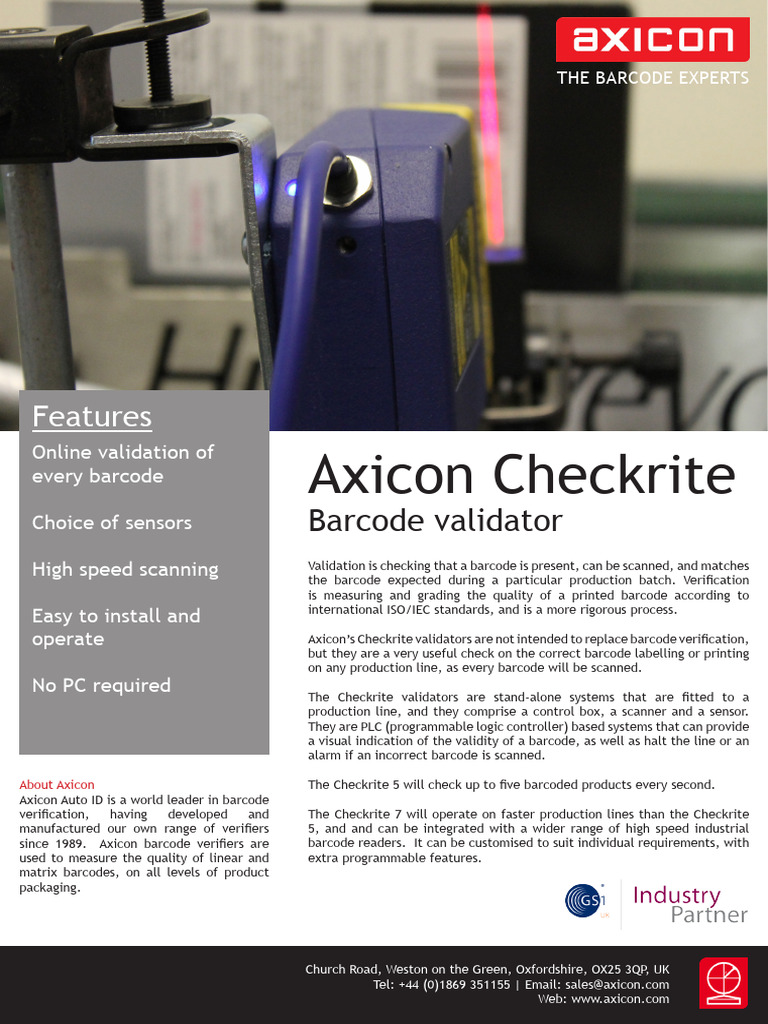 axicon
THE BARCODE EXPERTS

Features

Online validation of every barcode

Choice of sensors

High speed scanning

Easy to install and operate

No PC required

About Axicon
Axicon Auto ID is a world leader in barcode verification, having developed and manufactured our own range of verifiers since 1989. Axicon barcode verifiers are used to measure the quality of linear and matrix barcodes, on all levels of product packaging.

Axicon Checkrite
Barcode validator

Validation is checking that a barcode is present, can be scanned, and matches the barcode expected during a particular production batch. Verification is measuring and grading the quality of a printed barcode according to international ISO/IEC standards, and is a more rigorous process.

Axicon's Checkrite validators are not intended to replace barcode verification, but they are a very useful check on the correct barcode labelling or printing on any production line, as every barcode will be scanned.

The Checkrite validators are stand-alone systems that are fitted to a production line, and they comprise a control box, a scanner and a sensor. They are PLC (programmable logic controller) based systems that can provide a visual indication of the validity of a barcode, as well as halt the line or an alarm if an incorrect barcode is scanned.

The Checkrite 5 will check up to five barcoded products every second.

The Checkrite 7 will operate on faster production lines than the Checkrite 5, and and can be integrated with a wider range of high speed industrial barcode readers. It can be customised to suit individual requirements, with extra programmable features.

GS1 UK
Industry Partner

Church Road, Weston on the Green, Oxfordshire, OX25 3QP, UK
Tel: +44 (0)1869 351155 | Email: sales@axicon.com
Web: www.axicon.com